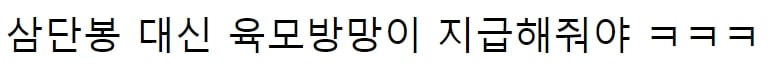 삼단봉 대신 육모방망이 지급해줘야 ㅋㅋㅋ